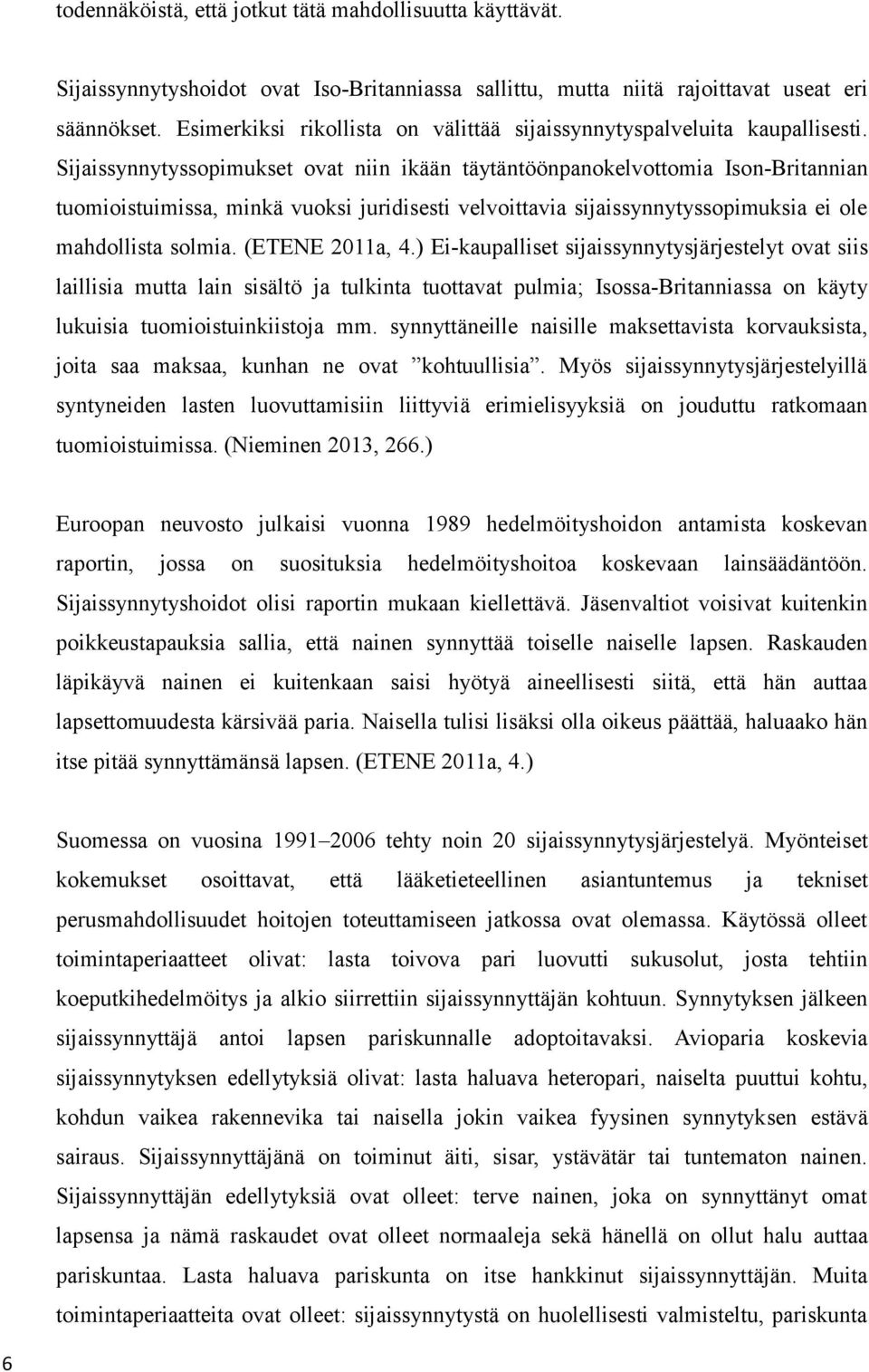 todennäköistä, että jotkut tätä mahdollisuutta käyttävät.

Sijaissynnytyshoidot ovat Iso-Britanniassa sallittu, mutta niitä rajoittavat useat eri säännökset. Esimerkiksi rikollista on välittää sijaissynnytyspalveluita kaupallisesti. Sijaissynnytyssopimukset ovat niin ikään täytäntöönpanokelvottomia Ison-Britannian tuomioistuimissa, minkä vuoksi juridisesti velvoittavia sijaissynnytyssopimuksia ei ole mahdollista solmia. (ETENE 2011a, 4.) Ei-kaupalliset sijaissynnytysjärjestelyt ovat siis laillisia mutta lain sisältö ja tulkinta tuottavat pulmia; Isossa-Britanniassa on käyty lukuisia tuomioistuinkiistoja mm. synnyttäneille naisille maksettavista korvauksista, joita saa maksaa, kunhan ne ovat ”kohtuullisia”. Myös sijaissynnytysjärjestelyillä syntyneiden lasten luovuttamisiin liittyviä erimielisyyksiä on jouduttu ratkomaan tuomioistuimissa. (Nieminen 2013, 266.)

Euroopan neuvosto julkaisi vuonna 1989 hedelmöityshoidon antamista koskevan raportin, jossa on suosituksia hedelmöityshoitoa koskevaan lainsäädäntöön. Sijaissynnytyshoidot olisi raportin mukaan kiellettävä. Jäsenvaltiot voisivat kuitenkin poikkeustapauksia sallia, että nainen synnyttää toiselle naiselle lapsen. Raskauden läpikäyvä nainen ei kuitenkaan saisi hyötyä aineellisesti siitä, että hän auttaa lapsettomuudesta kärsivää paria. Naisella tulisi lisäksi olla oikeus päättää, haluaako hän itse pitää synnyttämänsä lapsen. (ETENE 2011a, 4.)

Suomessa on vuosina 1991–2006 tehty noin 20 sijaissynnytysjärjestelyä. Myönteiset kokemukset osoittavat, että lääketieteellinen asiantuntemus ja tekniset perusmahdollisuudet hoitojen toteuttamiseen jatkossa ovat olemassa. Käytössä olleet toimintaperiaatteet olivat: lasta toivova pari luovutti sukusolut, josta tehtiin koeputkihedelmöitys ja alkio siirrettiin sijaissynnyttäjän kohtuun. Synnytyksen jälkeen sijaissynnyttäjä antoi lapsen pariskunnalle adoptoitavaksi. Avioparia koskevia sijaissynnytyksen edellytyksiä olivat: lasta haluava heteropari, naiselta puuttui kohtu, kohdun vaikea rakennevika tai naisella jokin vaikea fyysinen synnytyksen estävä sairaus. Sijaissynnyttäjänä on toiminut äiti, sisar, ystävätär tai tuntematon nainen. Sijaissynnyttäjän edellytyksiä ovat olleet: terve nainen, joka on synnyttänyt omat lapsensa ja nämä raskaudet ovat olleet normaaleja sekä hänellä on ollut halu auttaa pariskuntaa. Lasta haluava pariskunta on itse hankkinut sijaissynnyttäjän. Muita toimintaperiaatteita ovat olleet: sijaissynnytystä on huolellisesti valmisteltu, pariskunta

6